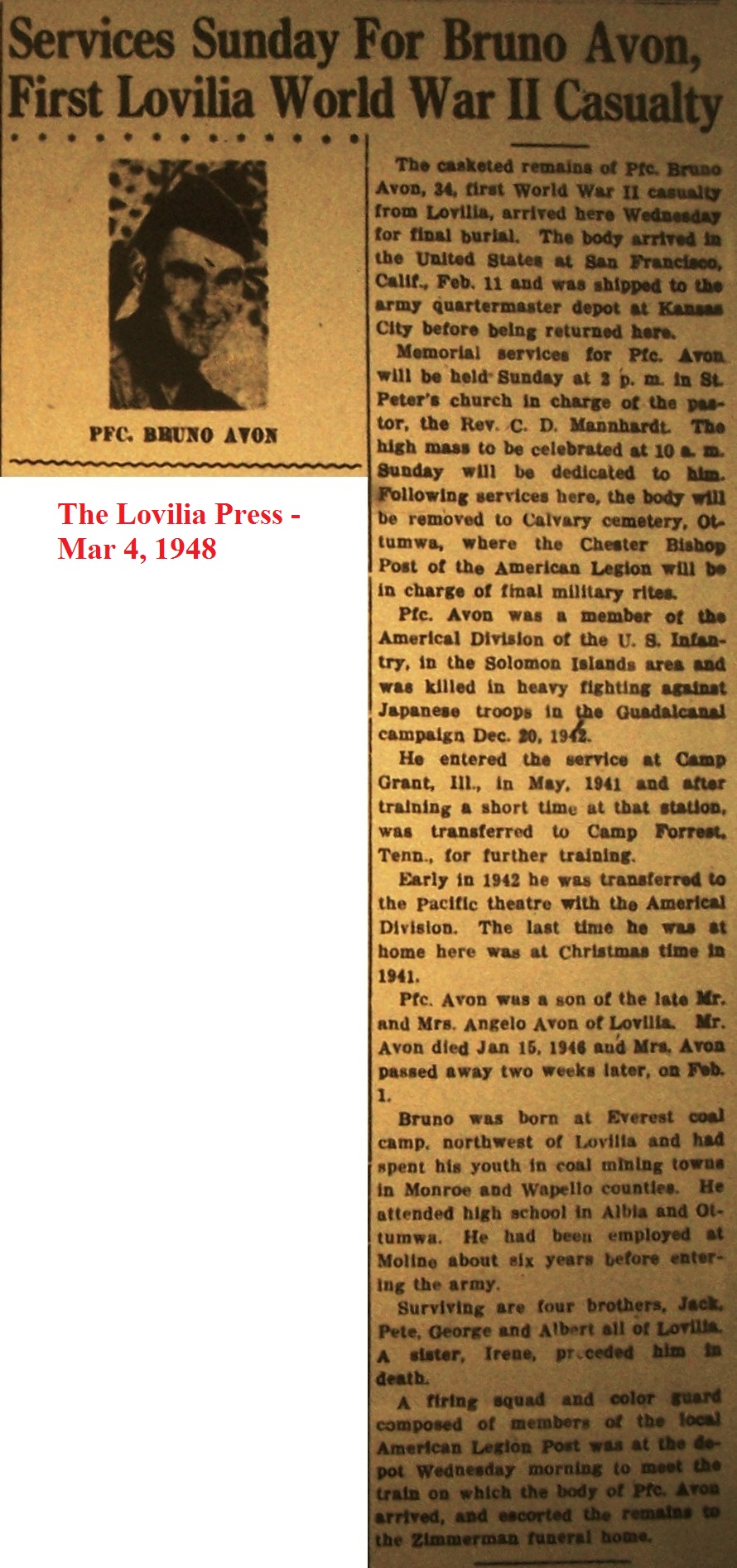 Services Sunday For Bruno Avon, First Lovilia World War II Casualty

PFC. BRUNO AVON

The Lovilia Press - Mar 4, 1948

The casketed remains of Pfc. Bruno Avon, 34, first World War II casualty from Lovilia, arrived here Wednesday for final burial. The body arrived in the United States at San Francisco, Calif., Feb. 11 and was shipped to the army quartermaster depot at Kansas City before being returned here.

Memorial services for Pfc. Avon will be held Sunday at 2 p. m. in St. Peter's church in charge of the pastor, the Rev. C. D. Mannhardt. The high mass to be celebrated at 10 a. m. Sunday will be dedicated to him. Following services here, the body will be removed to Calvary cemetery, Ottumwa, where the Chester Bishop Post of the American Legion will be in charge of final military rites.

Pfc. Avon was a member of the Americal Division of the U. S. Infantry, in the Solomon Islands area and was killed in heavy fighting against Japanese troops in the Guadalcanal campaign Dec. 20, 1942.

He entered the service at Camp Grant, Ill., in May, 1941 and after training a short time at that station, was transferred to Camp Forrest, Tenn., for further training.

Early in 1942 he was transferred to the Pacific theatre with the Americal Division. The last time he was at home here was at Christmas time in 1941.

Pfc. Avon was a son of the late Mr. and Mrs. Angelo Avon of Lovilia. Mr. Avon died Jan 15, 1946 and Mrs. Avon passed away two weeks later, on Feb. 1.

Bruno was born at Everest coal camp, northwest of Lovilia and had spent his youth in coal mining towns in Monroe and Wapello counties. He attended high school in Albia and Ottumwa. He had been employed at Moline about six years before entering the army.

Surviving are four brothers, Jack, Pete, George and Albert all of Lovilia. A sister, Irene, preceded him in death.

A firing squad and color guard composed of members of the local American Legion Post was at the depot Wednesday morning to meet the train on which the body of Pfc. Avon arrived, and escorted the remains to the Zimmerman funeral home.